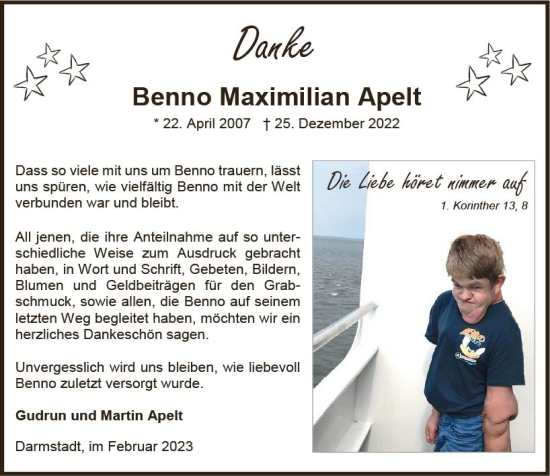 Danke

Benno Maximilian Apelt

* 22. April 2007 † 25. Dezember 2022

Dass so viele mit uns um Benno trauern, lässt uns spüren, wie vielfältig Benno mit der Welt verbunden war und bleibt.

All jenen, die ihre Anteilnahme auf so unterschiedliche Weise zum Ausdruck gebracht haben, in Wort und Schrift, Gebeten, Bildern, Blumen und Geldbeiträgen für den Grabschmuck, sowie allen, die Benno auf seinem letzten Weg begleitet haben, möchten wir ein herzliches Dankeschön sagen.

Unvergesslich wird uns bleiben, wie liebevoll Benno zuletzt versorgt wurde.

Gudrun und Martin Apelt

Darmstadt, im Februar 2023

Die Liebe höret nimmer auf

1. Korinther 13, 8